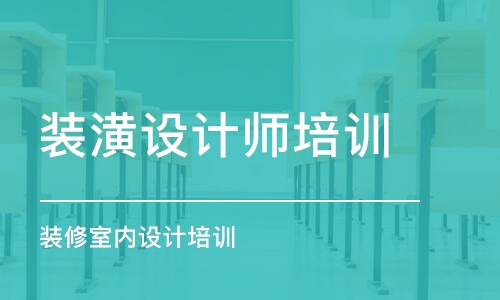 装潢设计师培训

装修室内设计培训